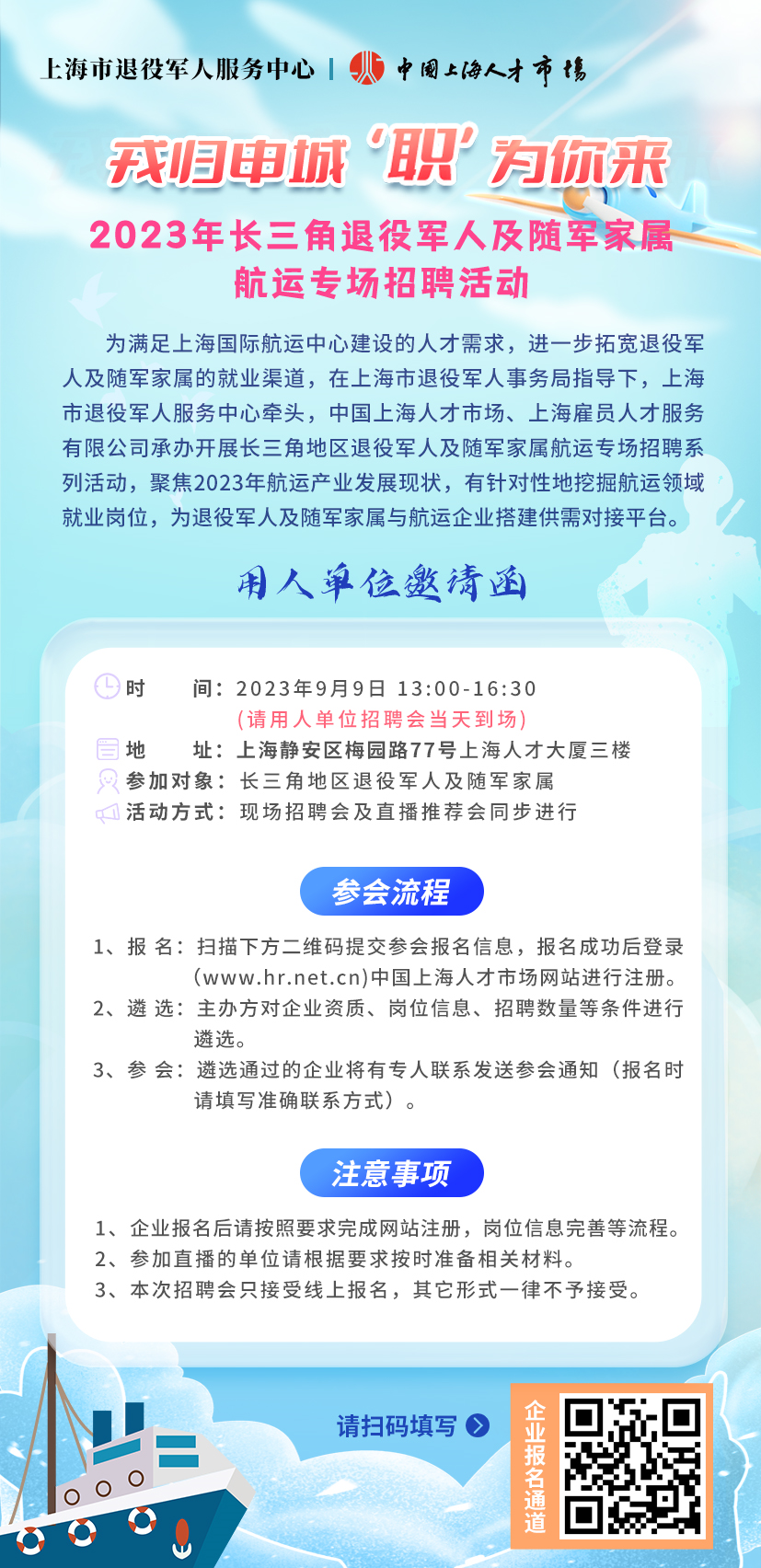 上海市退役军人服务中心 | 中国上海人才市场

我归申城‘职’为你来

2023年长三角退役军人及随军家属航运专场招聘活动

为满足上海国际航运中心建设的人才需求，进一步拓宽退役军人及随军家属的就业渠道，在上海市退役军人事务局指导下，上海市退役军人服务中心牵头，中国上海人才市场、上海雇员人才服务有限公司承办开展长三角地区退役军人及随军家属航运专场招聘系列活动，聚焦2023年航运产业发展现状，有针对性地挖掘航运领域就业岗位，为退役军人及随军家属与航运企业搭建供需对接平台。

用人单位邀请函

时　　间：2023年9月9日 13:00-16:30
(请用人单位招聘会当天到场)
地　　址：上海静安区梅园路77号上海人才大厦三楼
参加对象：长三角地区退役军人及随军家属
活动方式：现场招聘会及直播推荐会同步进行

参会流程

1、报 名：扫描下方二维码提交参会报名信息，报名成功后登录(www.hr.net.cn)中国上海人才市场网站进行注册。
2、遴 选：主办方对企业资质、岗位信息、招聘数量等条件进行遴选。
3、参 会：遴选通过的企业将有专人联系发送参会通知（报名时请填写准确联系方式）。

注意事项

1、企业报名后请按照要求完成网站注册，岗位信息完善等流程。
2、参加直播的单位请根据要求按时准备相关材料。
3、本次招聘会只接受线上报名，其它形式一律不予接受。

请扫码填写

企业报名通道